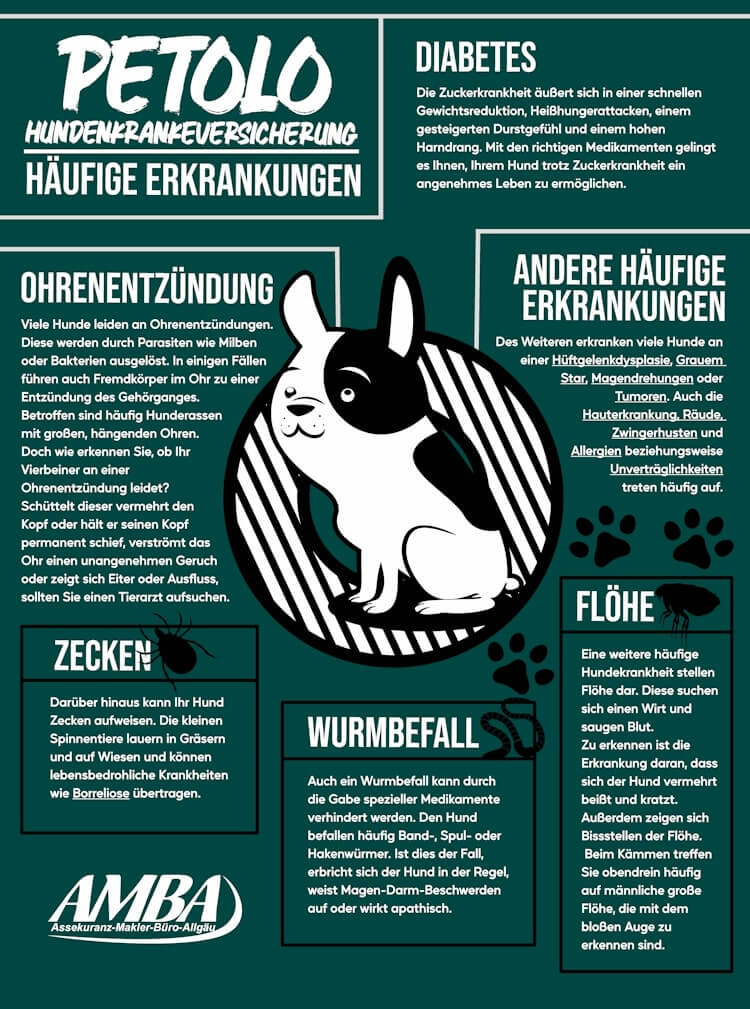 PETOLO

HUNDENKRANKEVERSICHERUNG

HÄUFIGE ERKRANKUNGEN

DIABETES

Die Zuckerkrankheit äußert sich in einer schnellen Gewichtsreduktion, Heißhungerattacken, einem gesteigerten Durstgefühl und einem hohen Harndrang. Mit den richtigen Medikamenten gelingt es Ihnen, Ihrem Hund trotz Zuckerkrankheit ein angenehmes Leben zu ermöglichen.

OHRENENTZÜNDUNG

Viele Hunde leiden an Ohrenentzündungen. Diese werden durch Parasiten wie Milben oder Bakterien ausgelöst. In einigen Fällen führen auch Fremdkörper im Ohr zu einer Entzündung des Gehörganges. Betroffen sind häufig Hunderassen mit großen, hängenden Ohren. Doch wie erkennen Sie, ob Ihr Vierbeiner an einer Ohrenentzündung leidet? Schüttelt dieser vermehrt den Kopf oder hält er seinen Kopf permanent schief, verströmt das Ohr einen unangenehmen Geruch oder zeigt sich Eiter oder Ausfluss, sollten Sie einen Tierarzt aufsuchen.

ANDERE HÄUFIGE ERKRANKUNGEN

Des Weiteren erkranken viele Hunde an einer Hüftgelenkdysplasie, Grauem Star, Magendrehungen oder Tumoren. Auch die Hauterkrankung, Räude, Zwingerhusten und Allergien beziehungsweise Unverträglichkeiten treten häufig auf.

ZECKEN

Darüber hinaus kann Ihr Hund Zecken aufweisen. Die kleinen Spinnentiere lauern in Gräsern und auf Wiesen und können lebensbedrohliche Krankheiten wie Borreliose übertragen.

WURMBEFALL

Auch ein Wurmbefall kann durch die Gabe spezieller Medikamente verhindert werden. Den Hund befallen häufig Band-, Spul- oder Hakenwürmer. Ist dies der Fall, erbricht sich der Hund in der Regel, weist Magen-Darm-Beschwerden auf oder wirkt apathisch.

FLÖHE

Eine weitere häufige Hundekrankheit stellen Flöhe dar. Diese suchen sich einen Wirt und saugen Blut.
Zu erkennen ist die Erkrankung daran, dass sich der Hund vermehrt beißt und kratzt. Außerdem zeigen sich Bissstellen der Flöhe. Beim Kämmen treffen Sie obendrein häufig auf männliche große Flöhe, die mit dem bloßen Auge zu erkennen sind.

AMBA
Assekuranz-Makler-Büro-Allgäu